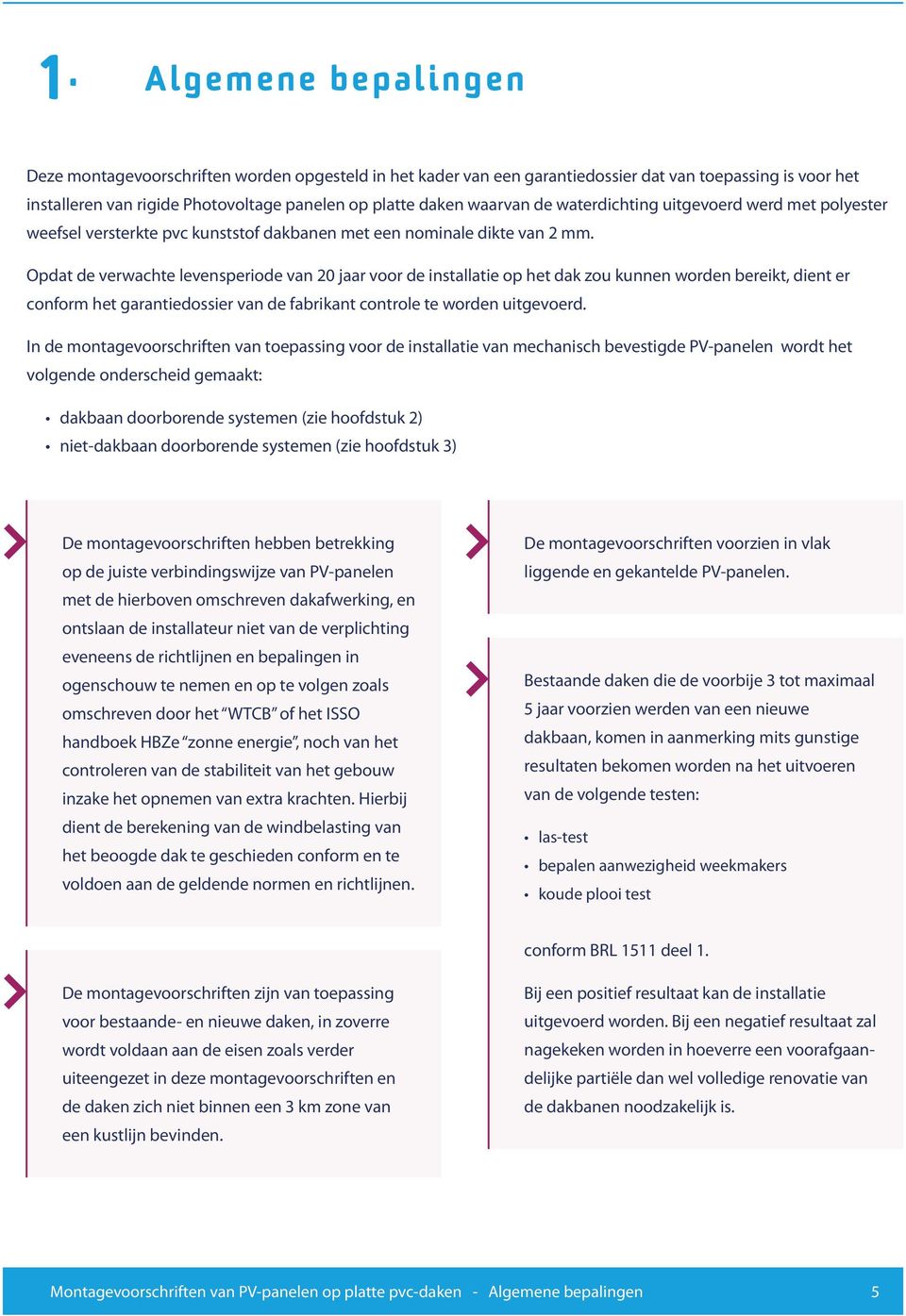 1. Algemene bepalingen

Deze montagevoorschriften worden opgesteld in het kader van een garantiedossier dat van toepassing is voor het installeren van rigide Photovoltage panelen op platte daken waarvan de waterdichting uitgevoerd werd met polyester weefsel versterkte pvc kunststof dakbanen met een nominale dikte van 2 mm.

Opdat de verwachte levensperiode van 20 jaar voor de installatie op het dak zou kunnen worden bereikt, dient er conform het garantiedossier van de fabrikant controle te worden uitgevoerd.

In de montagevoorschriften van toepassing voor de installatie van mechanisch bevestigde PV-panelen wordt het volgende onderscheid gemaakt:

• dakbaan doorborende systemen (zie hoofdstuk 2)
• niet-dakbaan doorborende systemen (zie hoofdstuk 3)

De montagevoorschriften hebben betrekking op de juiste verbindingswijze van PV-panelen met de hierboven omschreven dakafwerking, en ontslaan de installateur niet van de verplichting eveneens de richtlijnen en bepalingen in ogenschouw te nemen en op te volgen zoals omschreven door het "WTCB" of het ISSO handboek HBZe "zonne energie", noch van het controleren van de stabiliteit van het gebouw inzake het opnemen van extra krachten. Hierbij dient de berekening van de windbelasting van het beoogde dak te geschieden conform en te voldoen aan de geldende normen en richtlijnen.

De montagevoorschriften zijn van toepassing voor bestaande- en nieuwe daken, in zoverre wordt voldaan aan de eisen zoals verder uiteengezet in deze montagevoorschriften en de daken zich niet binnen een 3 km zone van een kustlijn bevinden.

De montagevoorschriften voorzien in vlak liggende en gekantelde PV-panelen.

Bestaande daken die de voorbije 3 tot maximaal 5 jaar voorzien werden van een nieuwe dakbaan, komen in aanmerking mits gunstige resultaten bekomen worden na het uitvoeren van de volgende testen:

• las-test
• bepalen aanwezigheid weekmakers
• koude plooi test

conform BRL 1511 deel 1.

Bij een positief resultaat kan de installatie uitgevoerd worden. Bij een negatief resultaat zal nagekeken worden in hoeverre een voorafgaandelijke partiële dan wel volledige renovatie van de dakbanen noodzakelijk is.

Montagevoorschriften van PV-panelen op platte pvc-daken - Algemene bepalingen 5